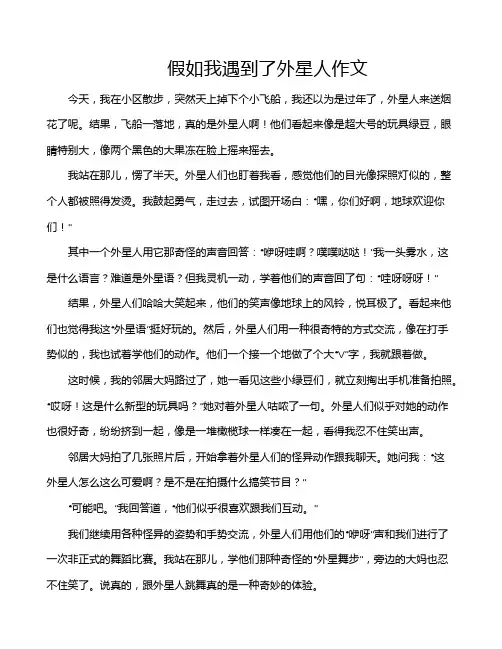 假如我遇到了外星人作文

今天，我在小区散步，突然天上掉下个小飞船，我还以为是过年了，外星人来送烟花了呢。结果，飞船一落地，真的是外星人啊！他们看起来像是超大号的玩具绿豆，眼睛特别大，像两个黑色的大果冻在脸上摇来摇去。

我站在那儿，愣了半天。外星人们也盯着我看，感觉他们的目光像探照灯似的，整个人都被照得发烫。我鼓起勇气，走过去，试图开场白："嘿，你们好啊，地球欢迎你们！"

其中一个外星人用它那奇怪的声音回答："咿呀哇啊？噗噗哒哒！"我一头雾水，这是什么语言？难道是外星语？但我灵机一动，学着他们的声音回了句："哇呀呀呀！"

结果，外星人们哈哈大笑起来，他们的笑声像地球上的风铃，悦耳极了。看起来他们也觉得我这"外星语"挺好玩的。然后，外星人们用一种很奇特的方式交流，像在打手势似的，我也试着学他们的动作。他们一个接一个地做了个大"V"字，我就跟着做。

这时候，我的邻居大妈路过了，她一看见这些小绿豆们，就立刻掏出手机准备拍照。"哎呀！这是什么新型的玩具吗？"她对着外星人咕哝了一句。外星人们似乎对她的动作也很好奇，纷纷挤到一起，像是一堆橄榄球一样凑在一起，看得我忍不住笑出声。

邻居大妈拍了几张照片后，开始拿着外星人们的怪异动作跟我聊天。她问我："这外星人怎么这么可爱啊？是不是在拍摄什么搞笑节目？"

"可能吧。"我回答道，"他们似乎很喜欢跟我们互动。"

我们继续用各种怪异的姿势和手势交流，外星人们用他们的"咿呀"声和我们进行了一次非正式的舞蹈比赛。我站在那儿，学他们那种奇怪的"外星舞步"，旁边的大妈也忍不住笑了。说真的，跟外星人跳舞真的是一种奇妙的体验。